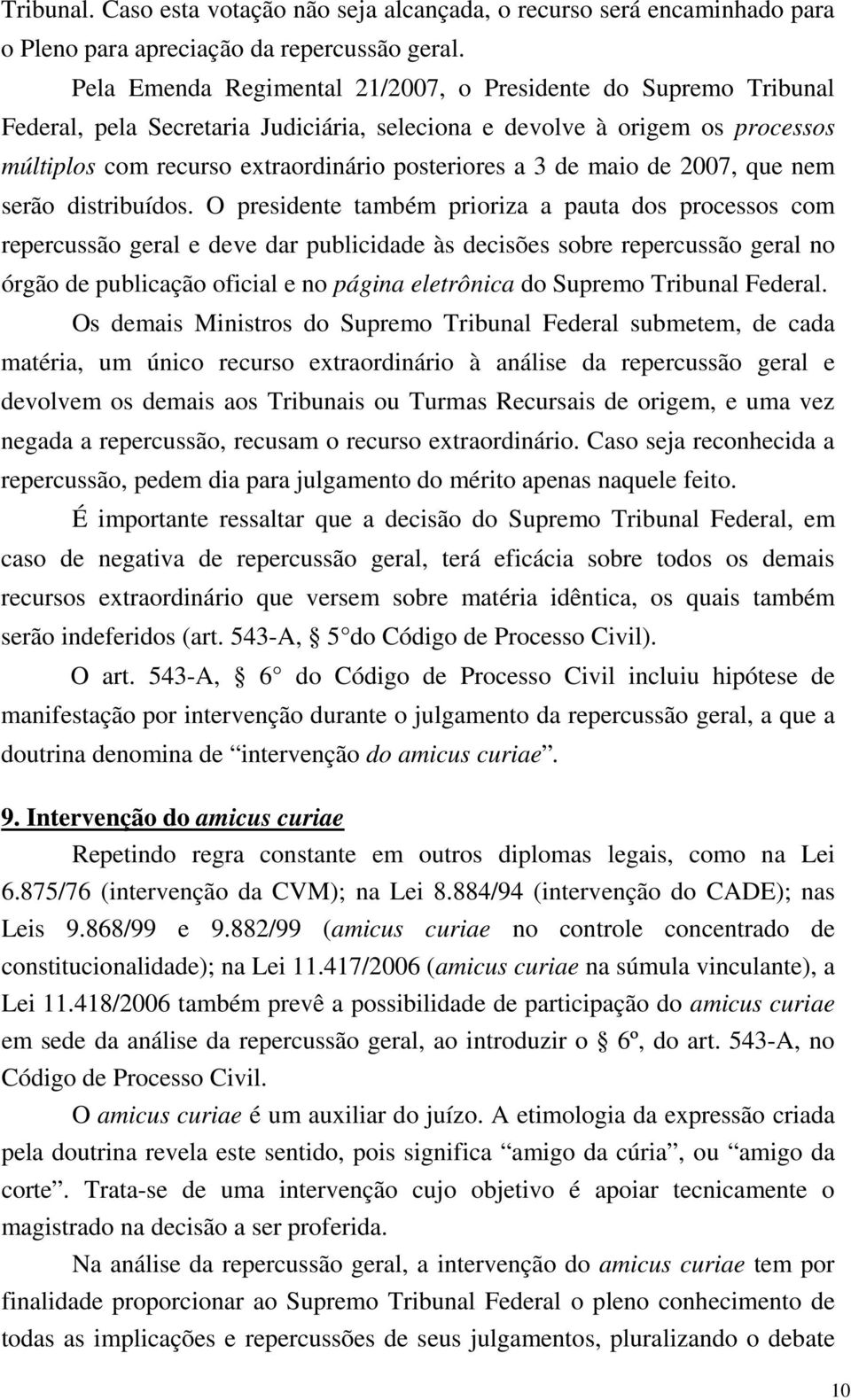 Tribunal. Caso esta votação não seja alcançada, o recurso será encaminhado para o Pleno para apreciação da repercussão geral.

Pela Emenda Regimental 21/2007, o Presidente do Supremo Tribunal Federal, pela Secretaria Judiciária, seleciona e devolve à origem os processos múltiplos com recurso extraordinário posteriores a 3 de maio de 2007, que nem serão distribuídos. O presidente também prioriza a pauta dos processos com repercussão geral e deve dar publicidade às decisões sobre repercussão geral no órgão de publicação oficial e no página eletrônica do Supremo Tribunal Federal.

Os demais Ministros do Supremo Tribunal Federal submetem, de cada matéria, um único recurso extraordinário à análise da repercussão geral e devolvem os demais aos Tribunais ou Turmas Recursais de origem, e uma vez negada a repercussão, recusam o recurso extraordinário. Caso seja reconhecida a repercussão, pedem dia para julgamento do mérito apenas naquele feito.

É importante ressaltar que a decisão do Supremo Tribunal Federal, em caso de negativa de repercussão geral, terá eficácia sobre todos os demais recursos extraordinário que versem sobre matéria idêntica, os quais também serão indeferidos (art. 543-A, § 5 do Código de Processo Civil).

O art. 543-A, § 6 do Código de Processo Civil incluiu hipótese de manifestação por intervenção durante o julgamento da repercussão geral, a que a doutrina denomina de “intervenção do amicus curiae”.

9. Intervenção do amicus curiae

Repetindo regra constante em outros diplomas legais, como na Lei 6.875/76 (intervenção da CVM); na Lei 8.884/94 (intervenção do CADE); nas Leis 9.868/99 e 9.882/99 (amicus curiae no controle concentrado de constitucionalidade); na Lei 11.417/2006 (amicus curiae na súmula vinculante), a Lei 11.418/2006 também prevê a possibilidade de participação do amicus curiae em sede da análise da repercussão geral, ao introduzir o § 6º, do art. 543-A, no Código de Processo Civil.

O amicus curiae é um auxiliar do juízo. A etimologia da expressão criada pela doutrina revela este sentido, pois significa “amigo da cúria”, ou “amigo da corte”. Trata-se de uma intervenção cujo objetivo é apoiar tecnicamente o magistrado na decisão a ser proferida.

Na análise da repercussão geral, a intervenção do amicus curiae tem por finalidade proporcionar ao Supremo Tribunal Federal o pleno conhecimento de todas as implicações e repercussões de seus julgamentos, pluralizando o debate

10